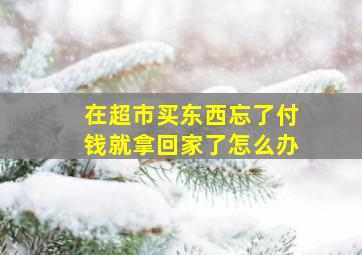 在超市买东西忘了付钱就拿回家了怎么办